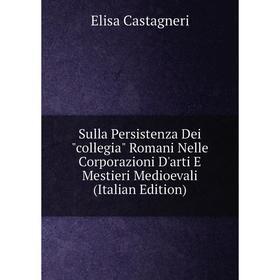 Elisa Castagneri

Sulla Persistenza Dei "collegia" Romani Nelle Corporazioni D'arti E Mestieri Medioevali (Italian Edition)